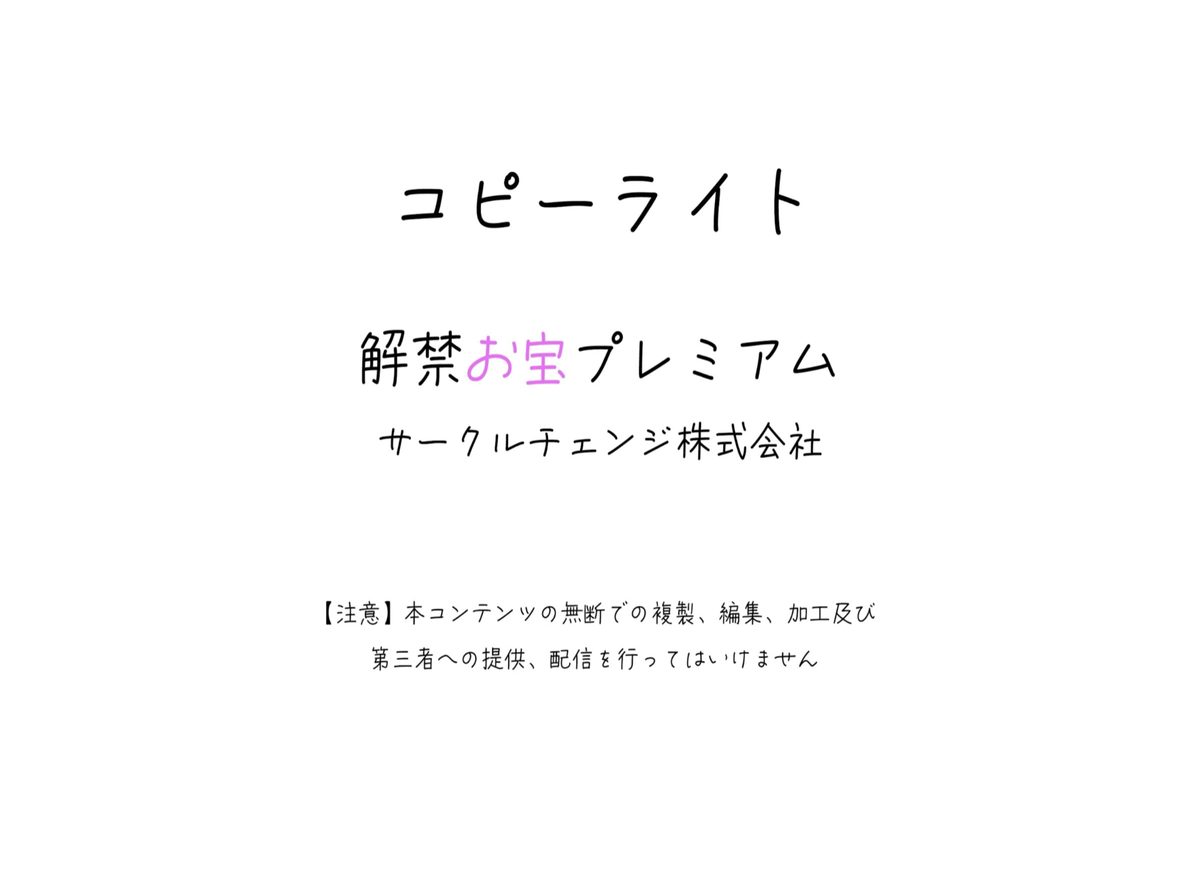 コピーライト

解禁お宝プレミアム

サークルチェンジ株式会社

【注意】本コンテンツの無断での複製、編集、加工及び第三者への提供、配信を行ってはいけません